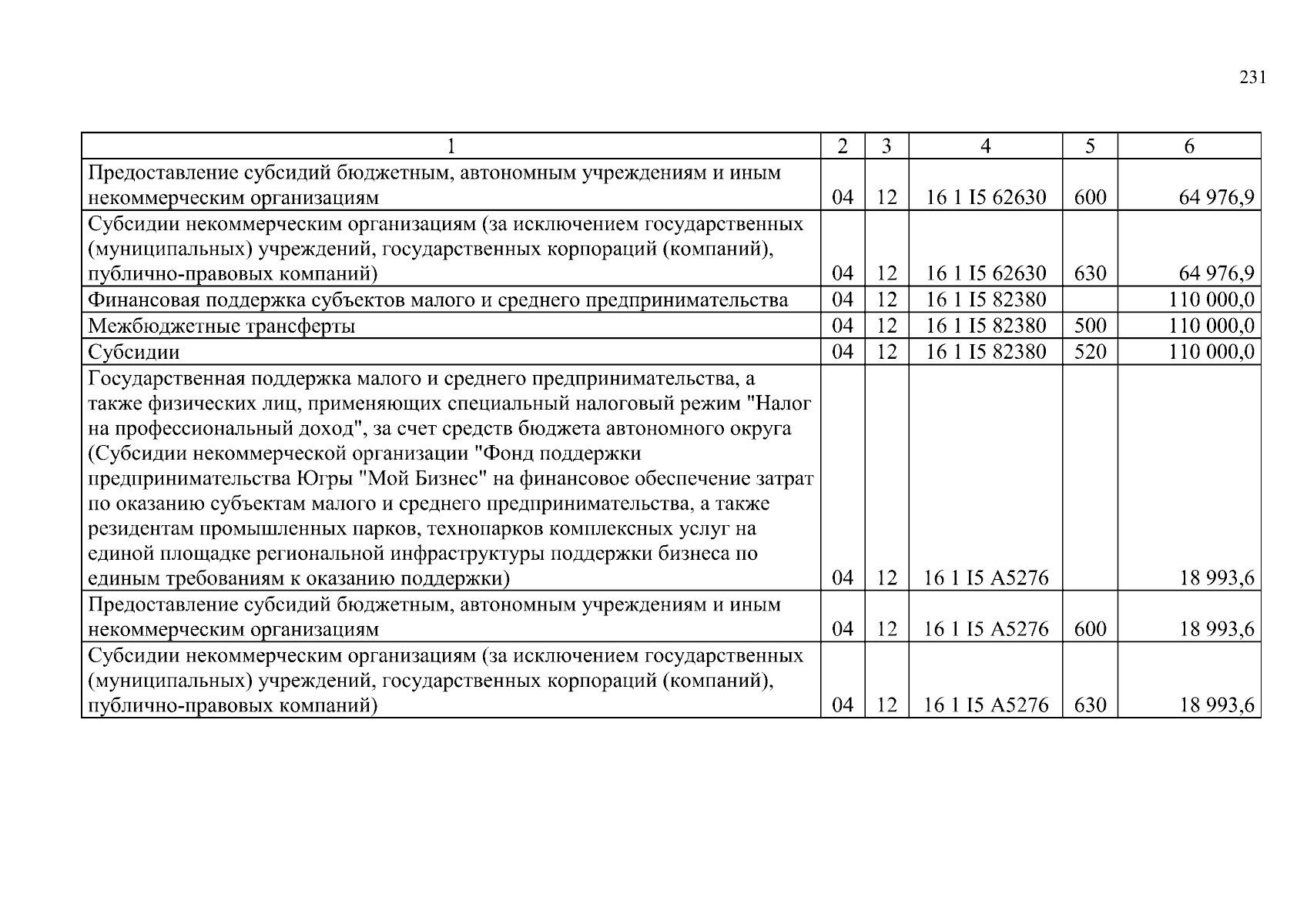 231

| 1 | 2 | 3 | 4 | 5 | 6 |
|---|---|---|---|---|---|
| Предоставление субсидий бюджетным, автономным учреждениям и иным некоммерческим организациям | 04 | 12 | 16 1 I5 62630 | 600 | 64 976,9 |
| Субсидии некоммерческим организациям (за исключением государственных (муниципальных) учреждений, государственных корпораций (компаний), публично-правовых компаний) | 04 | 12 | 16 1 I5 62630 | 630 | 64 976,9 |
| Финансовая поддержка субъектов малого и среднего предпринимательства | 04 | 12 | 16 1 I5 82380 | | 110 000,0 |
| Межбюджетные трансферты | 04 | 12 | 16 1 I5 82380 | 500 | 110 000,0 |
| Субсидии | 04 | 12 | 16 1 I5 82380 | 520 | 110 000,0 |
| Государственная поддержка малого и среднего предпринимательства, а также физических лиц, применяющих специальный налоговый режим "Налог на профессиональный доход", за счет средств бюджета автономного округа (Субсидии некоммерческой организации "Фонд поддержки предпринимательства Югры "Мой Бизнес" на финансовое обеспечение затрат по оказанию субъектам малого и среднего предпринимательства, а также резидентам промышленных парков, технопарков комплексных услуг на единой площадке региональной инфраструктуры поддержки бизнеса по единым требованиям к оказанию поддержки) | 04 | 12 | 16 1 I5 A5276 | | 18 993,6 |
| Предоставление субсидий бюджетным, автономным учреждениям и иным некоммерческим организациям | 04 | 12 | 16 1 I5 A5276 | 600 | 18 993,6 |
| Субсидии некоммерческим организациям (за исключением государственных (муниципальных) учреждений, государственных корпораций (компаний), публично-правовых компаний) | 04 | 12 | 16 1 I5 A5276 | 630 | 18 993,6 |